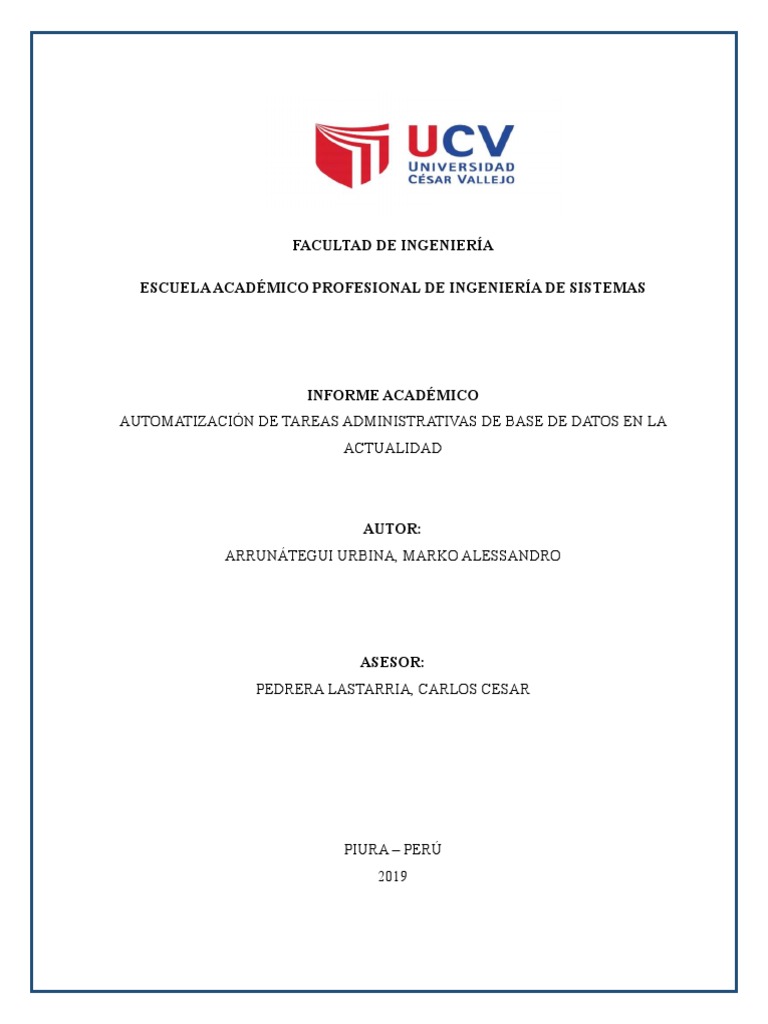 UCV
UNIVERSIDAD
CÉSAR VALLEJO

FACULTAD DE INGENIERÍA

ESCUELA ACADÉMICO PROFESIONAL DE INGENIERÍA DE SISTEMAS

INFORME ACADÉMICO
AUTOMATIZACIÓN DE TAREAS ADMINISTRATIVAS DE BASE DE DATOS EN LA ACTUALIDAD

AUTOR:
ARRUNÁTEGUI URBINA, MARKO ALESSANDRO

ASESOR:
PEDRERA LASTARRIA, CARLOS CESAR

PIURA – PERÚ
2019